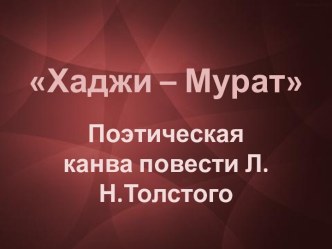 «Хаджи – Мурат»

Поэтическая канва повести Л. Н.Толстого